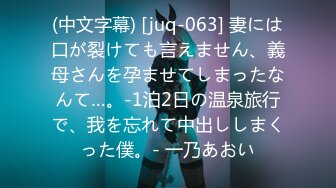 (中文字幕) [juq-063] 妻には口が裂けても言えません、義母さんを孕ませてしまったなんて…。-1泊2日の温泉旅行で、我を忘れて中出ししまくった僕。- 一乃あおい